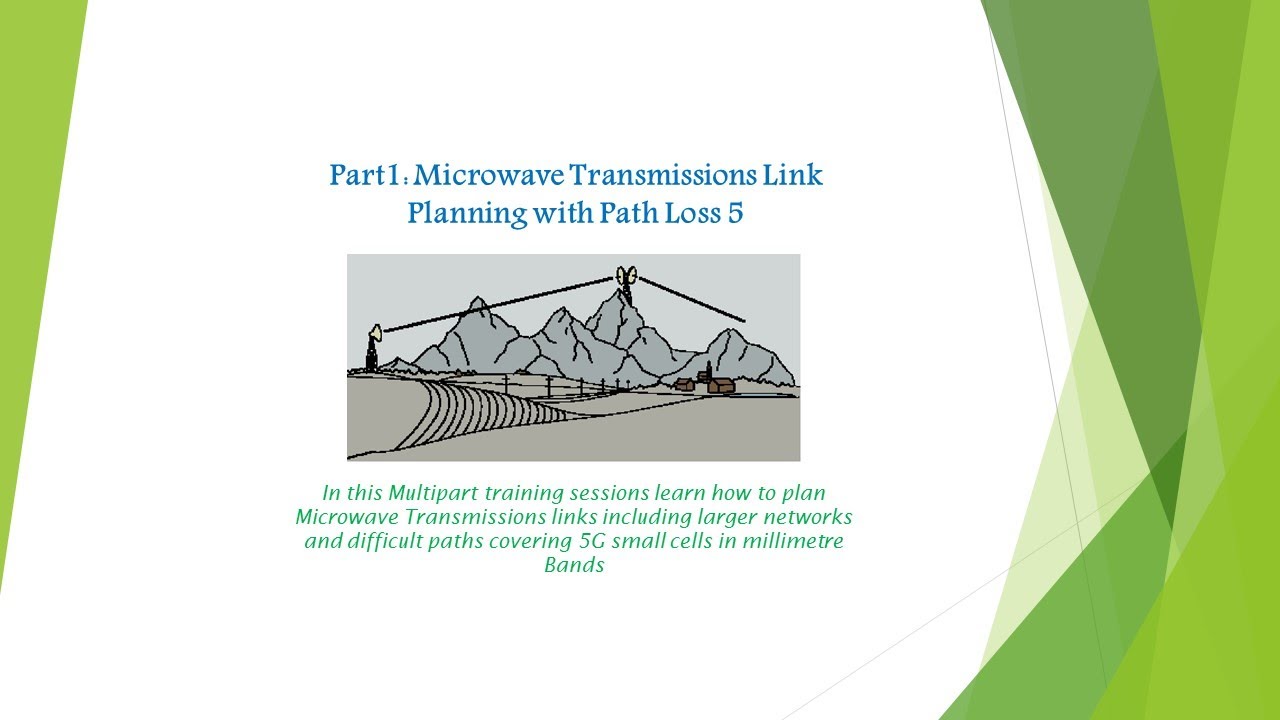 Part1: Microwave Transmissions Link Planning with Path Loss 5

In this Multipart training sessions learn how to plan Microwave Transmissions links including larger networks and difficult paths covering 5G small cells in millimetre Bands